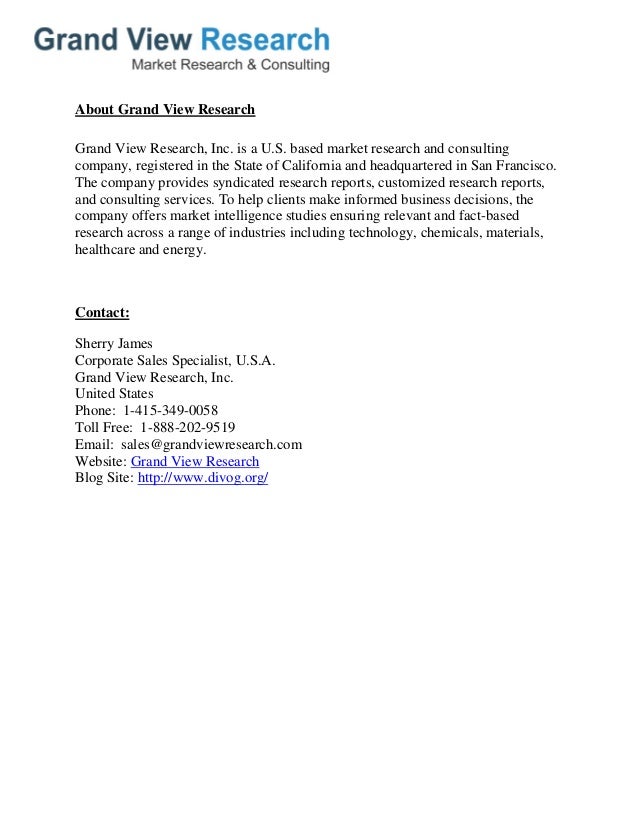 Grand View Research
Market Research & Consulting

About Grand View Research

Grand View Research, Inc. is a U.S. based market research and consulting company, registered in the State of California and headquartered in San Francisco. The company provides syndicated research reports, customized research reports, and consulting services. To help clients make informed business decisions, the company offers market intelligence studies ensuring relevant and fact-based research across a range of industries including technology, chemicals, materials, healthcare and energy.

Contact:

Sherry James
Corporate Sales Specialist, U.S.A.
Grand View Research, Inc.
United States
Phone: 1-415-349-0058
Toll Free: 1-888-202-9519
Email: sales@grandviewresearch.com
Website: Grand View Research
Blog Site: http://www.divog.org/